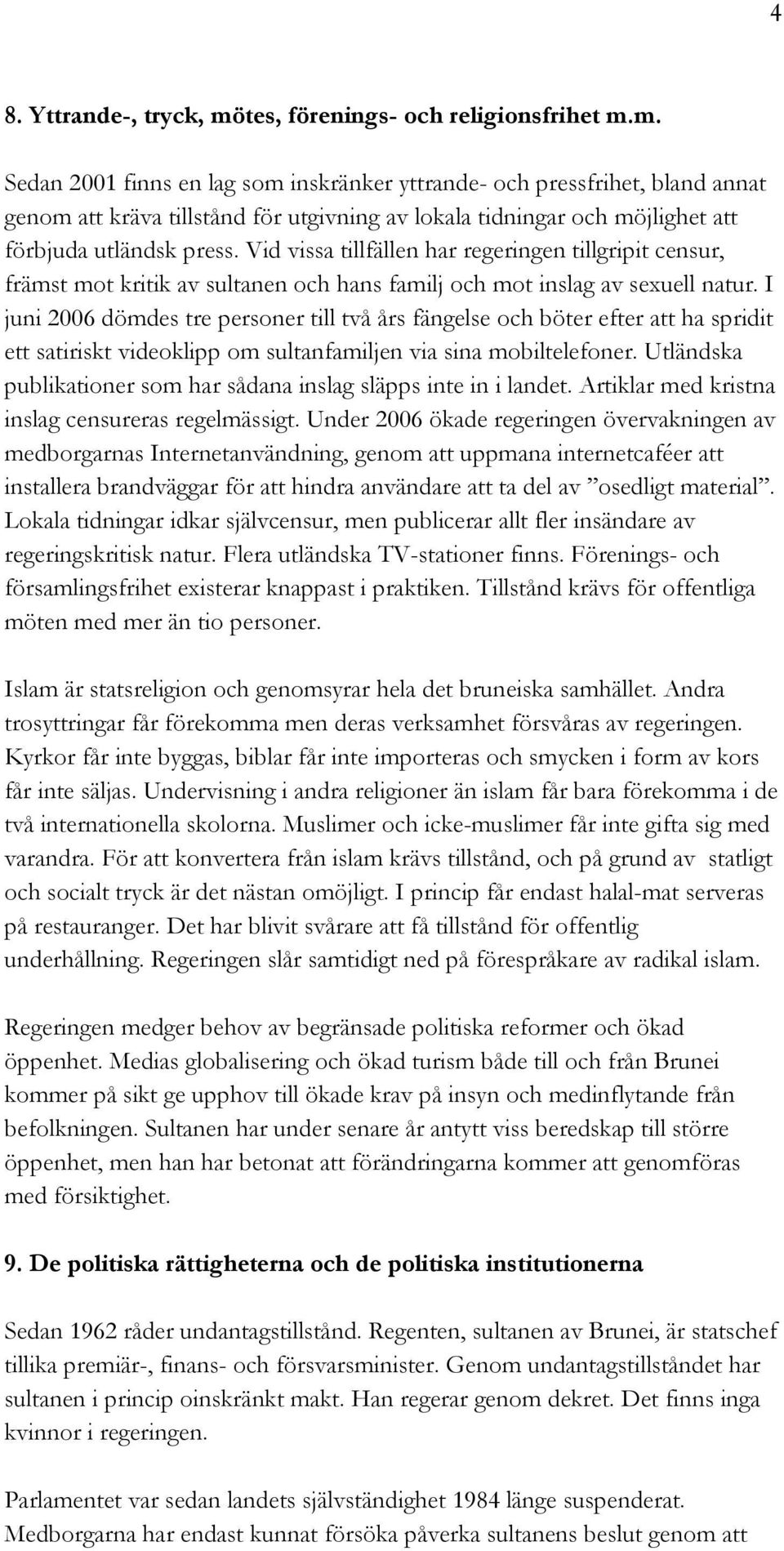 4

8. Yttrande-, tryck, mötes, förenings- och religionsfrihet m.m.

Sedan 2001 finns en lag som inskränker yttrande- och pressfrihet, bland annat genom att kräva tillstånd för utgivning av lokala tidningar och möjlighet att förbjuda utländsk press. Vid vissa tillfällen har regeringen tillgripit censur, främst mot kritik av sultanen och hans familj och mot inslag av sexuell natur. I juni 2006 dömdes tre personer till två års fängelse och böter efter att ha spridit ett satiriskt videoklipp om sultanfamiljen via sina mobiltelefoner. Utländska publikationer som har sådana inslag släpps inte in i landet. Artiklar med kristna inslag censureras regelmässigt. Under 2006 ökade regeringen övervakningen av medborgarnas Internetanvändning, genom att uppmana internetcaféer att installera brandväggar för att hindra användare att ta del av ”osedligt material”. Lokala tidningar idkar självcensur, men publicerar allt fler insändare av regeringskritisk natur. Flera utländska TV-stationer finns. Förenings- och församlingsfrihet existerar knappast i praktiken. Tillstånd krävs för offentliga möten med mer än tio personer.

Islam är statsreligion och genomsyrar hela det bruneiska samhället. Andra trosyttringar får förekomma men deras verksamhet försvåras av regeringen. Kyrkor får inte byggas, biblar får inte importeras och smycken i form av kors får inte säljas. Undervisning i andra religioner än islam får bara förekomma i de två internationella skolorna. Muslimer och icke-muslimer får inte gifta sig med varandra. För att konvertera från islam krävs tillstånd, och på grund av statligt och socialt tryck är det nästan omöjligt. I princip får endast halal-mat serveras på restauranger. Det har blivit svårare att få tillstånd för offentlig underhållning. Regeringen slår samtidigt ned på förespråkare av radikal islam.

Regeringen medger behov av begränsade politiska reformer och ökad öppenhet. Medias globalisering och ökad turism både till och från Brunei kommer på sikt ge upphov till ökade krav på insyn och medinflytande från befolkningen. Sultanen har under senare år antytt viss beredskap till större öppenhet, men han har betonat att förändringarna kommer att genomföras med försiktighet.

9. De politiska rättigheterna och de politiska institutionerna

Sedan 1962 råder undantagstillstånd. Regenten, sultanen av Brunei, är statschef tillika premiär-, finans- och försvarsminister. Genom undantagstillståndet har sultanen i princip oinskränkt makt. Han regerar genom dekret. Det finns inga kvinnor i regeringen.

Parlamentet var sedan landets självständighet 1984 länge suspenderat. Medborgarna har endast kunnat försöka påverka sultanens beslut genom att